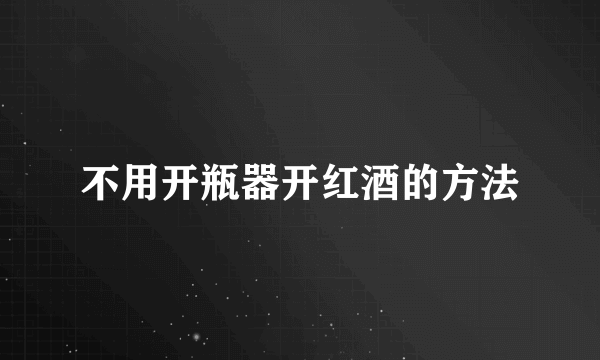 不用开瓶器开红酒的方法